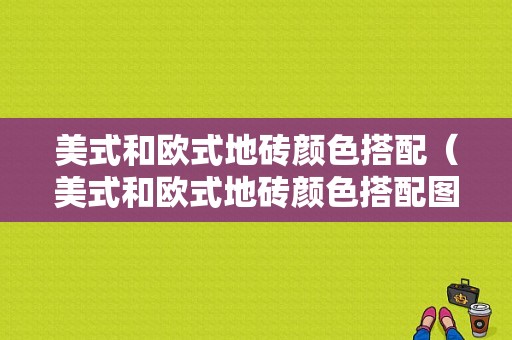 美式和欧式地砖颜色搭配（美式和欧式地砖颜色搭配图